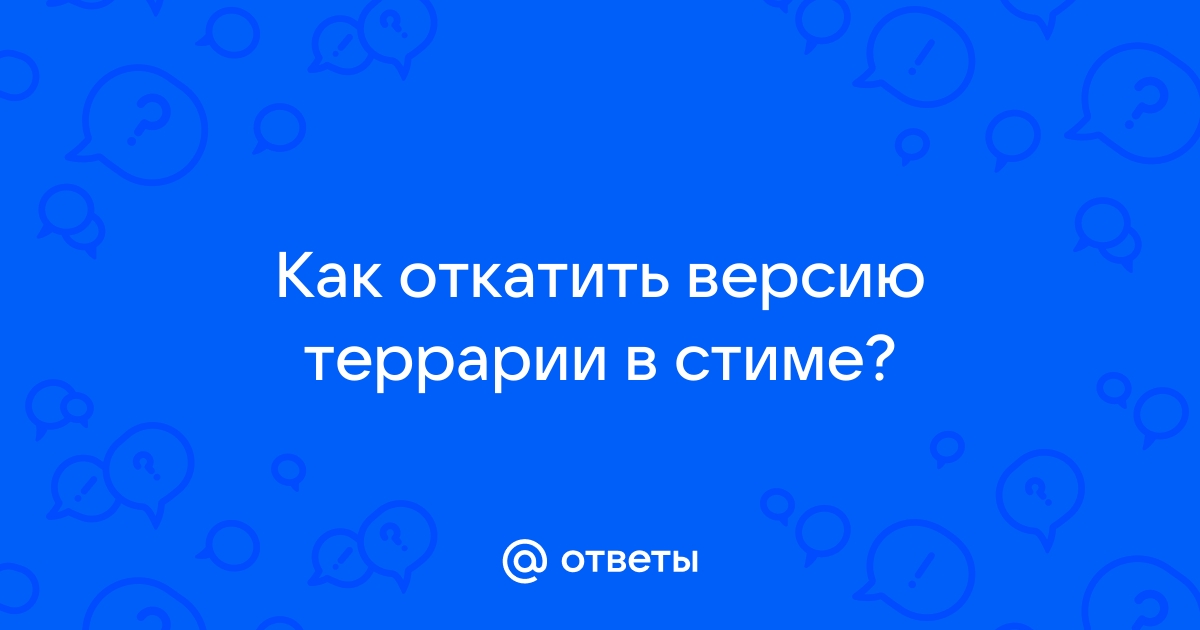 Как откатить версию террарии в стиме?

@ ответы